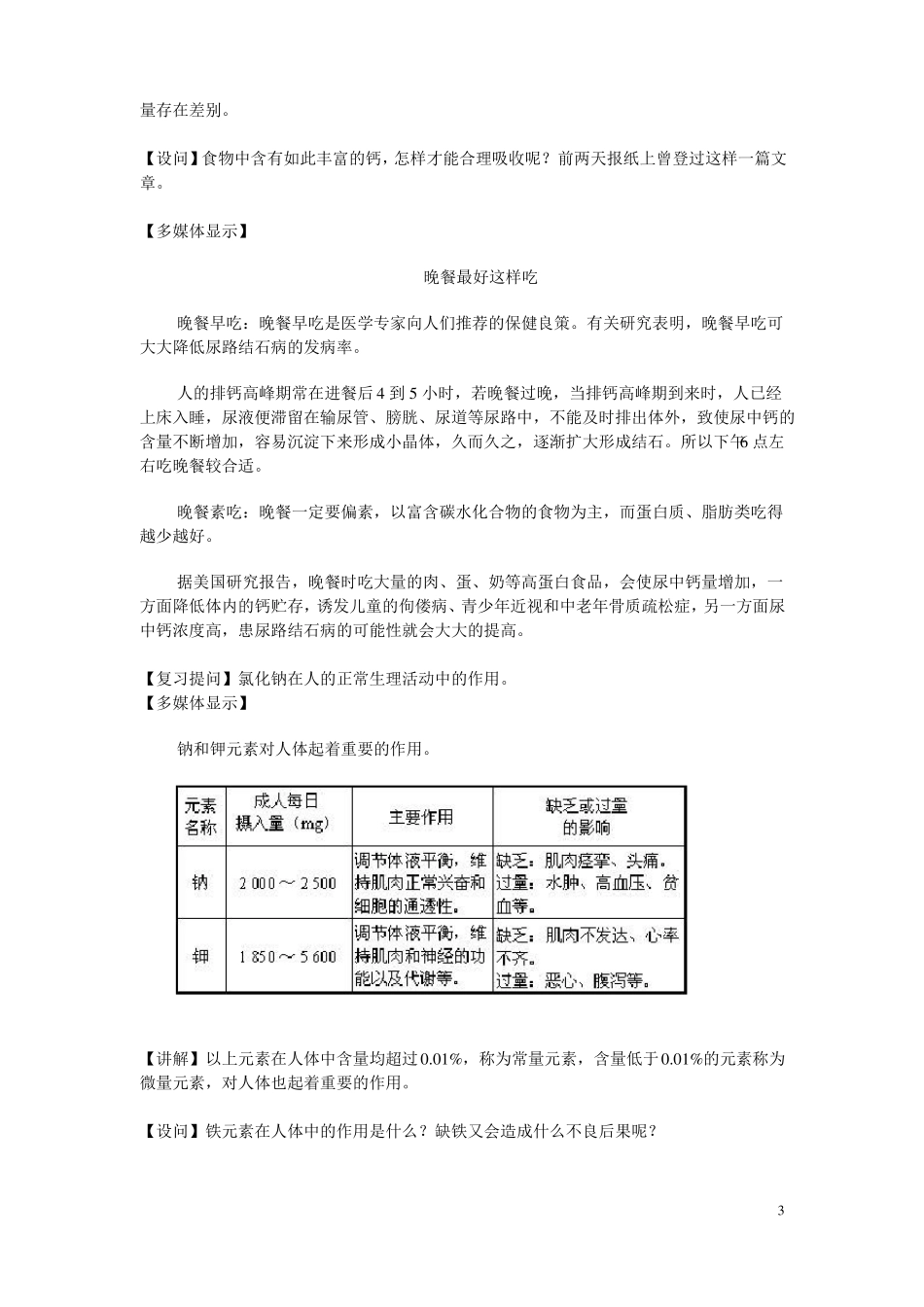 量存在差别。

【设问】食物中含有如此丰富的钙，怎样才能合理吸收呢？前两天报纸上曾登过这样一篇文章。

【多媒体显示】

晚餐最好这样吃

晚餐早吃：晚餐早吃是医学专家向人们推荐的保健良策。有关研究表明，晚餐早吃可大大降低尿路结石病的发病率。

人的排钙高峰期常在进餐后 4 到 5 小时，若晚餐过晚，当排钙高峰期到来时，人已经上床入睡，尿液便滞留在输尿管、膀胱、尿道等尿路中，不能及时排出体外，致使尿中钙的含量不断增加，容易沉淀下来形成小晶体，久而久之，逐渐扩大形成结石。所以下午6 点左右吃晚餐较合适。

晚餐素吃：晚餐一定要偏素，以富含碳水化合物的食物为主，而蛋白质、脂肪类吃得越少越好。

据美国研究报告，晚餐时吃大量的肉、蛋、奶等高蛋白食品，会使尿中钙量增加，一方面降低体内的钙贮存，诱发儿童的佝偻病、青少年近视和中老年骨质疏松症，另一方面尿中钙浓度高，患尿路结石病的可能性就会大大的提高。

【复习提问】氯化钠在人的正常生理活动中的作用。
【多媒体显示】

钠和钾元素对人体起着重要的作用。

| 元素名称 | 成人每日摄入量（mg） | 主要作用 | 缺乏或过量的影响 |
|---|---|---|---|
| 钠 | 2 000～2 500 | 调节体液平衡，维持肌肉正常兴奋和细胞的通透性。 | 缺乏：肌肉痉挛、头痛。过量：水肿、高血压、贫血等。 |
| 钾 | 1 850～5 600 | 调节体液平衡，维持肌肉和神经的功能以及代谢等。 | 缺乏：肌肉不发达、心率不齐。过量：恶心、腹泻等。 |

【讲解】以上元素在人体中含量均超过 0.01%，称为常量元素，含量低于 0.01%的元素称为微量元素，对人体也起着重要的作用。

【设问】铁元素在人体中的作用是什么？缺铁又会造成什么不良后果呢？

3